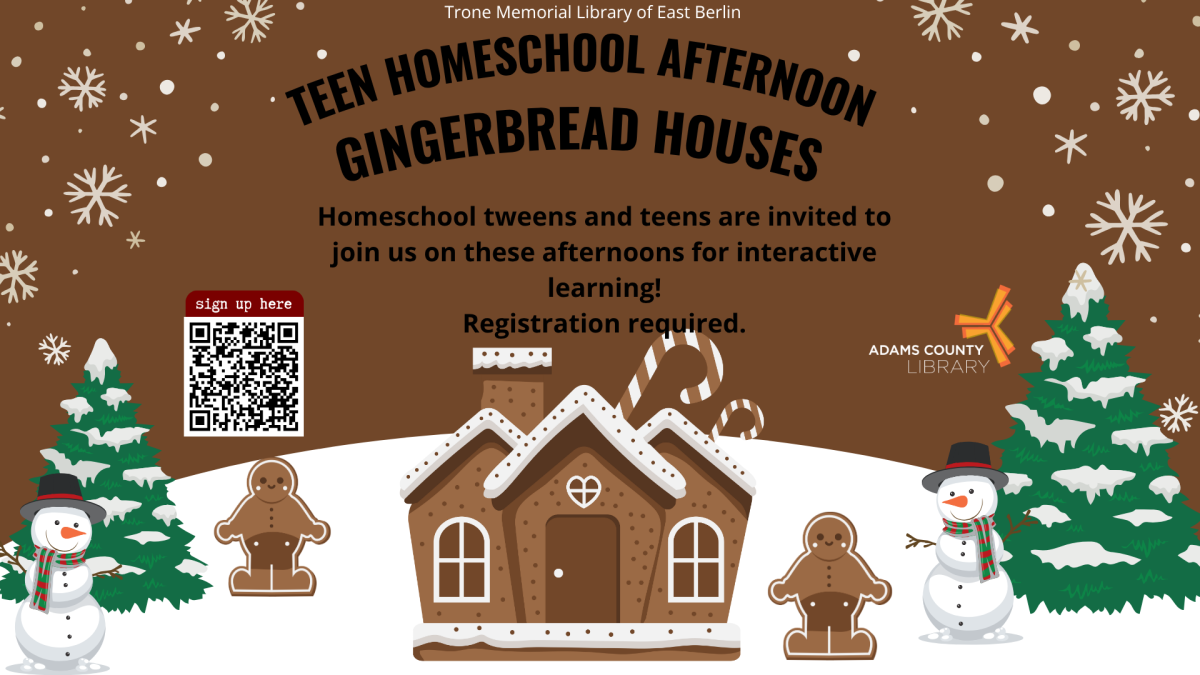 Trone Memorial Library of East Berlin

TEEN HOMESCHOOL AFTERNOON
GINGERBREAD HOUSES

Homeschool tweens and teens are invited to join us on these afternoons for interactive learning!
Registration required.

sign up here

ADAMS COUNTY
LIBRARY